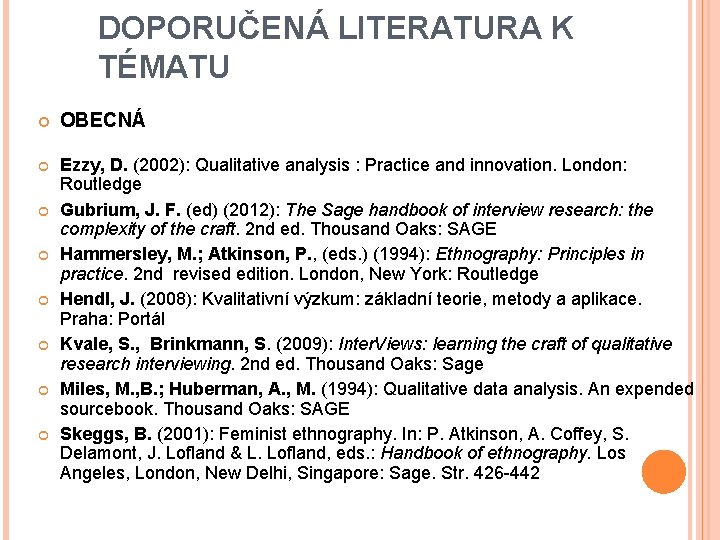 DOPORUČENÁ LITERATURA K TÉMATU

OBECNÁ

Ezzy, D. (2002): Qualitative analysis : Practice and innovation. London: Routledge

Gubrium, J. F. (ed) (2012): The Sage handbook of interview research: the complexity of the craft. 2nd ed. Thousand Oaks: SAGE

Hammersley, M.; Atkinson, P., (eds.) (1994): Ethnography: Principles in practice. 2nd revised edition. London, New York: Routledge

Hendl, J. (2008): Kvalitativní výzkum: základní teorie, metody a aplikace. Praha: Portál

Kvale, S., Brinkmann, S. (2009): InterViews: learning the craft of qualitative research interviewing. 2nd ed. Thousand Oaks: Sage

Miles, M.,B.; Huberman, A., M. (1994): Qualitative data analysis. An expended sourcebook. Thousand Oaks: SAGE

Skeggs, B. (2001): Feminist ethnography. In: P. Atkinson, A. Coffey, S. Delamont, J. Lofland & L. Lofland, eds.: Handbook of ethnography. Los Angeles, London, New Delhi, Singapore: Sage. Str. 426-442